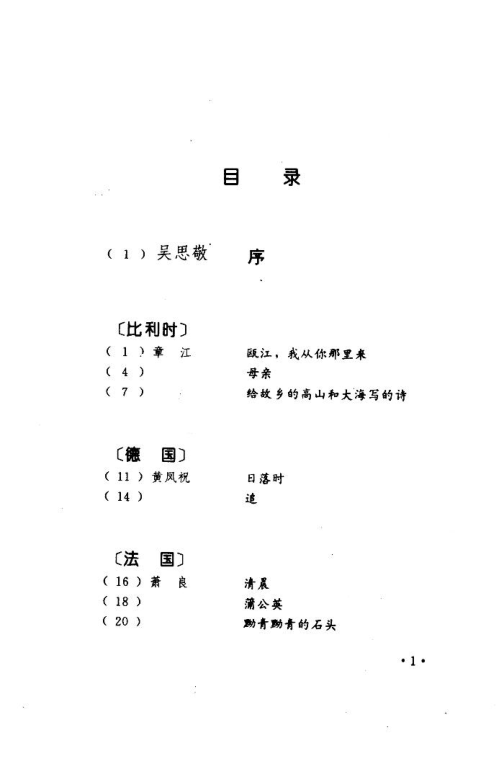 目　录

（1）吴思敬　序

〔比利时〕

（1）章　江　瓯江，我从你那里来

（4）　母亲

（7）　给故乡的高山和大海写的诗

〔德　国〕

（11）黄凤祝　日落时

（14）　追

〔法　国〕

（16）萧　良　清晨

（18）　蒲公英

（20）　黝青黝青的石头

·1·